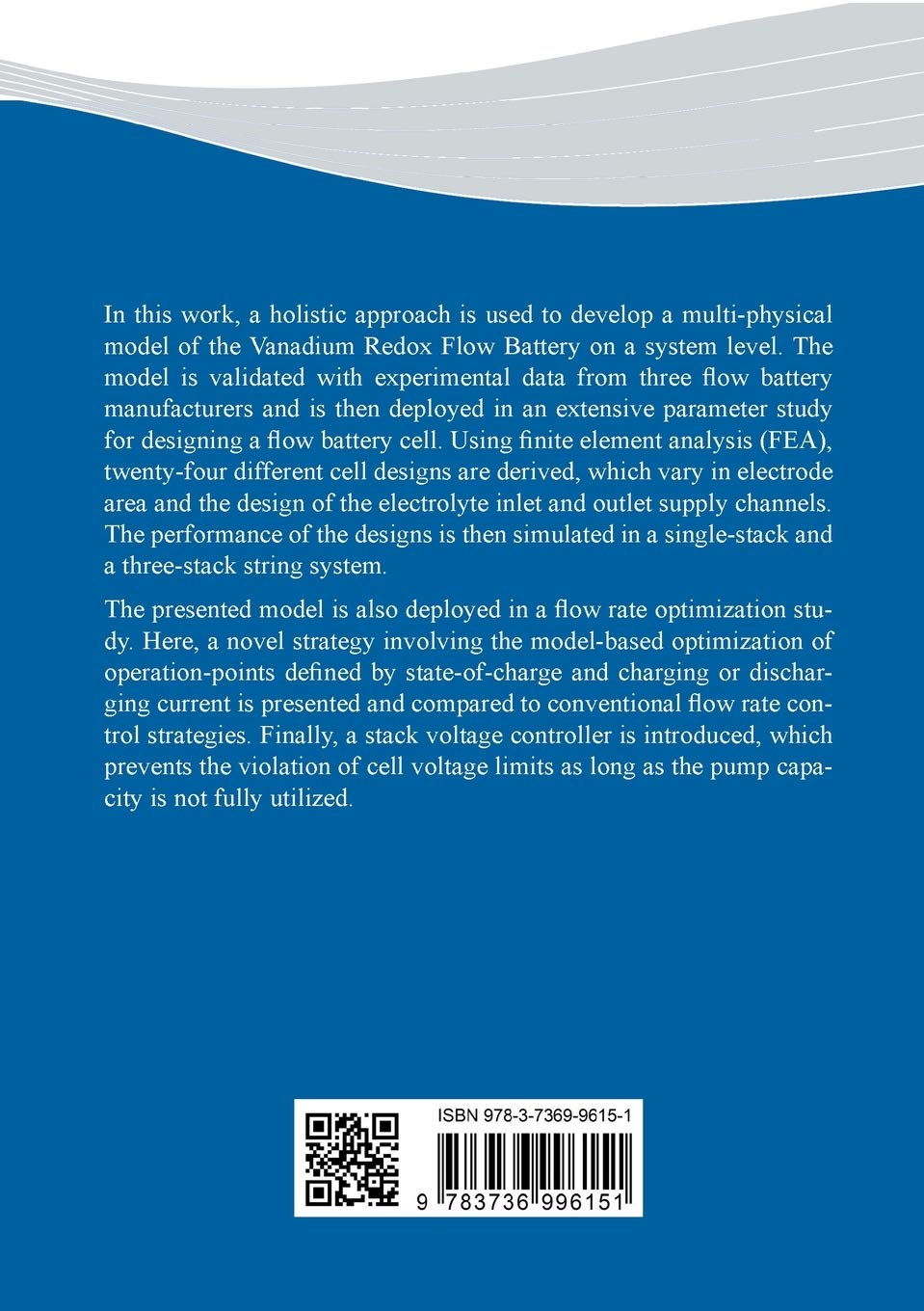 In this work, a holistic approach is used to develop a multi-physical model of the Vanadium Redox Flow Battery on a system level. The model is validated with experimental data from three flow battery manufacturers and is then deployed in an extensive parameter study for designing a flow battery cell. Using finite element analysis (FEA), twenty-four different cell designs are derived, which vary in electrode area and the design of the electrolyte inlet and outlet supply channels. The performance of the designs is then simulated in a single-stack and a three-stack string system.

The presented model is also deployed in a flow rate optimization study. Here, a novel strategy involving the model-based optimization of operation-points defined by state-of-charge and charging or discharging current is presented and compared to conventional flow rate control strategies. Finally, a stack voltage controller is introduced, which prevents the violation of cell voltage limits as long as the pump capacity is not fully utilized.

ISBN 978-3-7369-9615-1

9 783736 996151